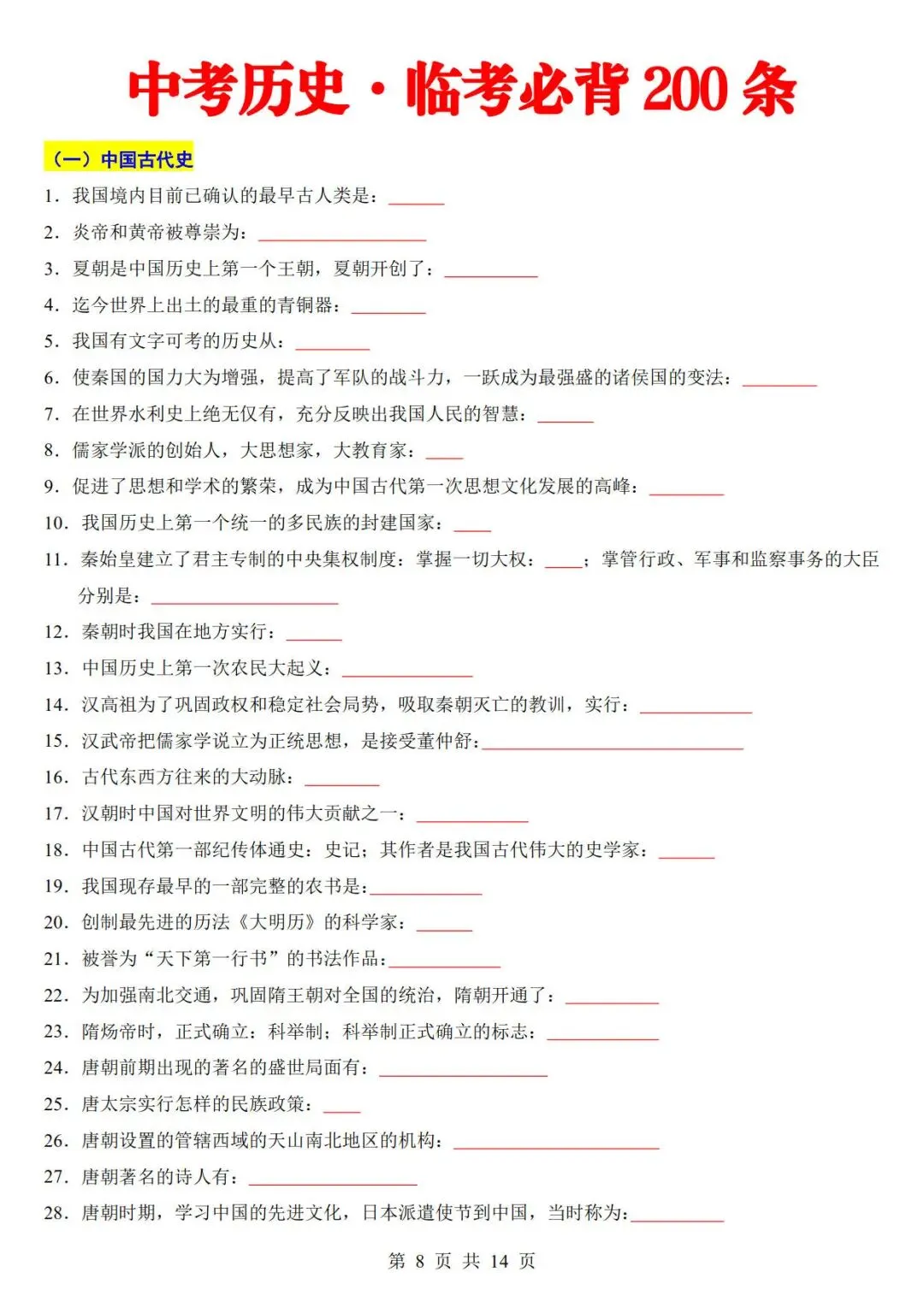 中考历史·临考必背200条

（一）中国古代史

1.我国境内目前已确认的最早古人类是：____

2.炎帝和黄帝被尊崇为：____

3.夏朝是中国历史上第一个王朝，夏朝开创了：____

4.迄今世界上出土的最重的青铜器：____

5.我国有文字可考的历史从：____

6.使秦国的国力大为增强，提高了军队的战斗力，一跃成为最强盛的诸侯国的变法：____

7.在世界水利史上绝无仅有，充分反映出我国人民的智慧：____

8.儒家学派的创始人，大思想家，大教育家：____

9.促进了思想和学术的繁荣，成为中国古代第一次思想文化发展的高峰：____

10.我国历史上第一个统一的多民族的封建国家：____

11.秦始皇建立了君主专制的中央集权制度：掌握一切大权：____；掌管行政、军事和监察事务的大臣分别是：____

12.秦朝时我国在地方实行：____

13.中国历史上第一次农民大起义：____

14.汉高祖为了巩固政权和稳定社会局势，吸取秦朝灭亡的教训，实行：____

15.汉武帝把儒家学说立为正统思想，是接受董仲舒：____

16.古代东西方往来的大动脉：____

17.汉朝时中国对世界文明的伟大贡献之一：____

18.中国古代第一部纪传体通史：史记；其作者是我国古代伟大的史学家：____

19.我国现存最早的一部完整的农书是：____

20.创制最先进的历法《大明历》的科学家：____

21.被誉为“天下第一行书”的书法作品：____

22.为加强南北交通，巩固隋王朝对全国的统治，隋朝开通了：____

23.隋炀帝时，正式确立：科举制；科举制正式确立的标志：____

24.唐朝前期出现的著名的盛世局面有：____

25.唐太宗实行怎样的民族政策：____

26.唐朝设置的管辖西域的天山南北地区的机构：____

27.唐朝著名的诗人有：____

28.唐朝时期，学习中国的先进文化，日本派遣使节到中国，当时称为：____

第8页 共14页